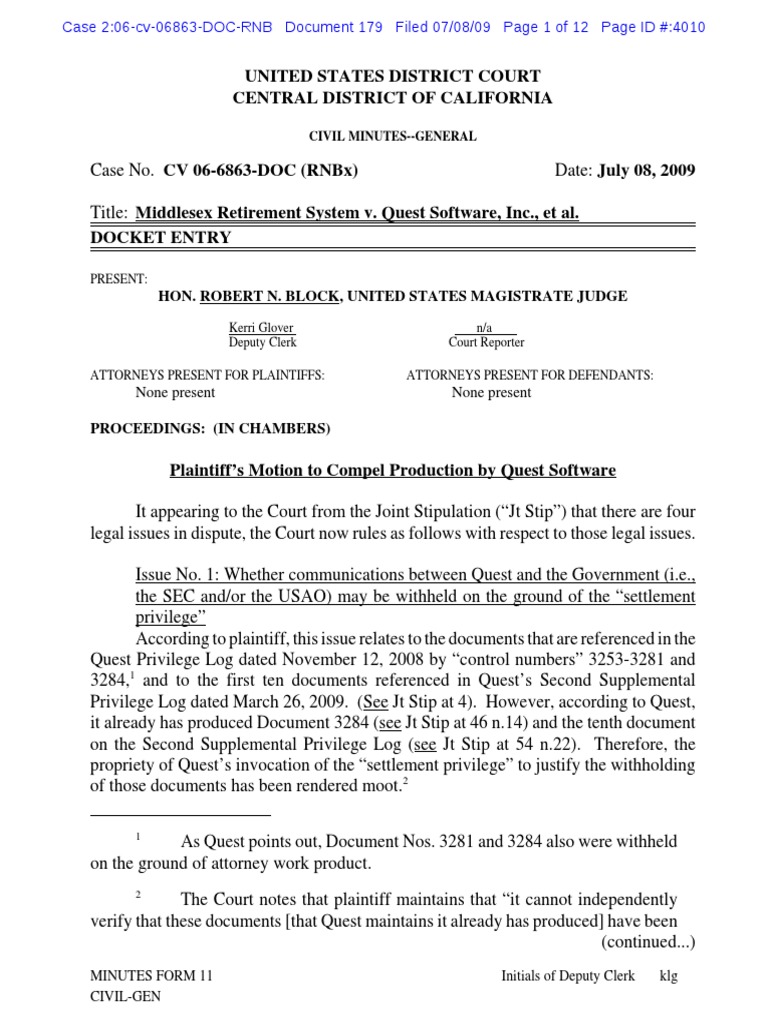 Case 2:06-cv-06863-DOC-RNB Document 179 Filed 07/08/09 Page 1 of 12 Page ID #:4010

UNITED STATES DISTRICT COURT
CENTRAL DISTRICT OF CALIFORNIA

CIVIL MINUTES--GENERAL

Case No. CV 06-6863-DOC (RNBx)

Date: July 08, 2009

Title: Middlesex Retirement System v. Quest Software, Inc., et al.
DOCKET ENTRY

PRESENT:
HON. ROBERT N. BLOCK, UNITED STATES MAGISTRATE JUDGE

Kerri Glover
Deputy Clerk

n/a
Court Reporter

ATTORNEYS PRESENT FOR PLAINTIFFS:
None present

ATTORNEYS PRESENT FOR DEFENDANTS:
None present

PROCEEDINGS: (IN CHAMBERS)

Plaintiff's Motion to Compel Production by Quest Software

It appearing to the Court from the Joint Stipulation ("Jt Stip") that there are four legal issues in dispute, the Court now rules as follows with respect to those legal issues.

Issue No. 1: Whether communications between Quest and the Government (i.e., the SEC and/or the USAO) may be withheld on the ground of the "settlement privilege"
According to plaintiff, this issue relates to the documents that are referenced in the Quest Privilege Log dated November 12, 2008 by "control numbers" 3253-3281 and 3284,$^1$ and to the first ten documents referenced in Quest's Second Supplemental Privilege Log dated March 26, 2009. (See Jt Stip at 4). However, according to Quest, it already has produced Document 3284 (see Jt Stip at 46 n.14) and the tenth document on the Second Supplemental Privilege Log (see Jt Stip at 54 n.22). Therefore, the propriety of Quest's invocation of the "settlement privilege" to justify the withholding of those documents has been rendered moot.$^2$

$^1$ As Quest points out, Document Nos. 3281 and 3284 also were withheld on the ground of attorney work product.

$^2$ The Court notes that plaintiff maintains that "it cannot independently verify that these documents [that Quest maintains it already has produced] have been (continued...)

MINUTES FORM 11
CIVIL-GEN

Initials of Deputy Clerk klg